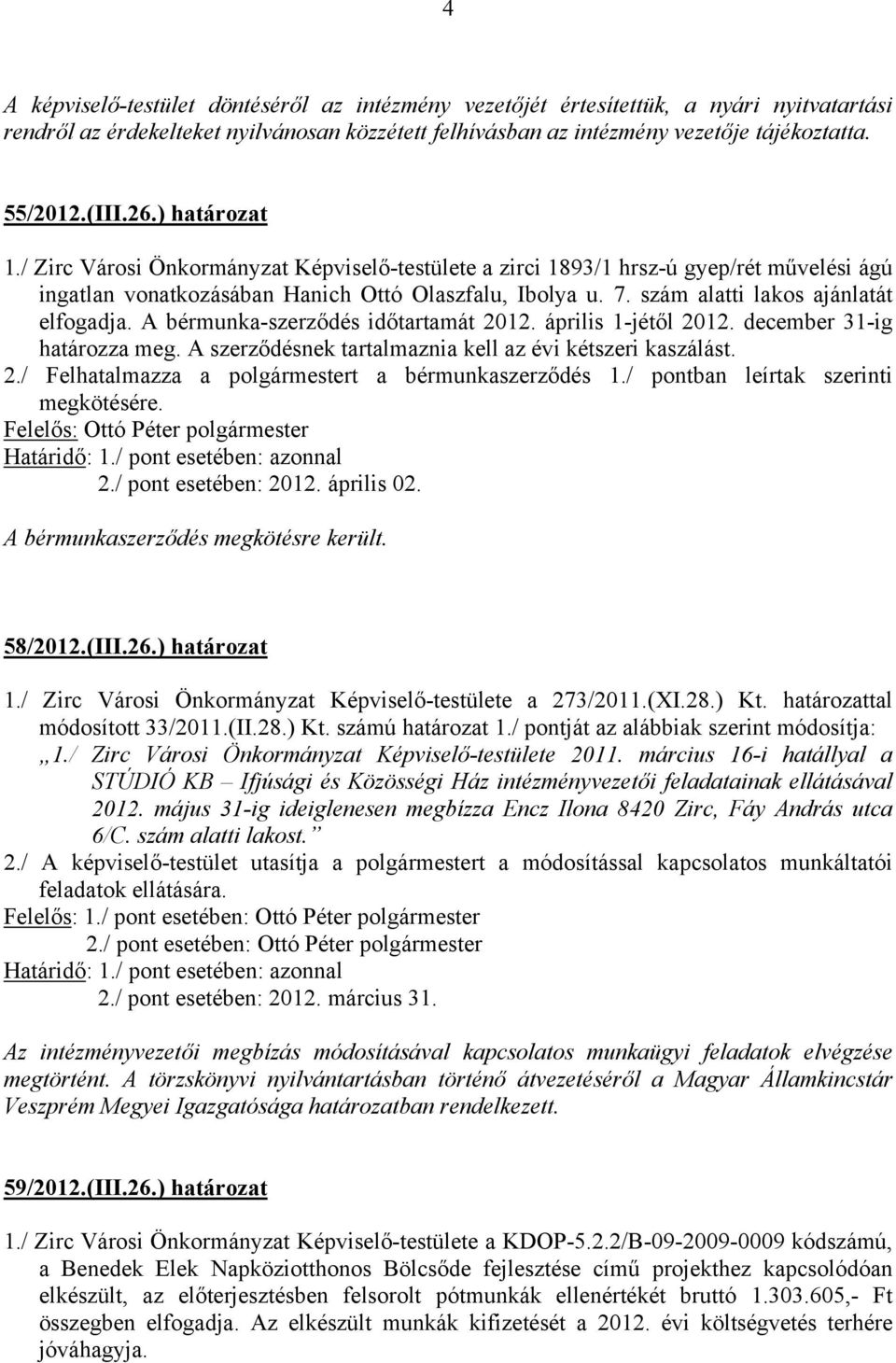 4

A képviselő-testület döntéséről az intézmény vezetőjét értesítettük, a nyári nyitvatartási rendről az érdekelteket nyilvánosan közzétett felhívásban az intézmény vezetője tájékoztatta.

55/2012.(III.26.) határozat

1./ Zirc Városi Önkormányzat Képviselő-testülete a zirci 1893/1 hrsz-ú gyep/rét művelési ágú ingatlan vonatkozásában Hanich Ottó Olaszfalu, Ibolya u. 7. szám alatti lakos ajánlatát elfogadja. A bérmunka-szerződés időtartamát 2012. április 1-jétől 2012. december 31-ig határozza meg. A szerződésnek tartalmaznia kell az évi kétszeri kaszálást.
2./ Felhatalmazza a polgármestert a bérmunkaszerződés 1./ pontban leírtak szerinti megkötésére.
Felelős: Ottó Péter polgármester
Határidő: 1./ pont esetében: azonnal
2./ pont esetében: 2012. április 02.

A bérmunkaszerződés megkötésre került.

58/2012.(III.26.) határozat

1./ Zirc Városi Önkormányzat Képviselő-testülete a 273/2011.(XI.28.) Kt. határozattal módosított 33/2011.(II.28.) Kt. számú határozat 1./ pontját az alábbiak szerint módosítja:
„1./ Zirc Városi Önkormányzat Képviselő-testülete 2011. március 16-i hatállyal a STÚDIÓ KB – Ifjúsági és Közösségi Ház intézményvezetői feladatainak ellátásával 2012. május 31-ig ideiglenesen megbízza Encz Ilona 8420 Zirc, Fáy András utca 6/C. szám alatti lakost.”
2./ A képviselő-testület utasítja a polgármestert a módosítással kapcsolatos munkáltatói feladatok ellátására.
Felelős: 1./ pont esetében: Ottó Péter polgármester
2./ pont esetében: Ottó Péter polgármester
Határidő: 1./ pont esetében: azonnal
2./ pont esetében: 2012. március 31.

Az intézményvezetői megbízás módosításával kapcsolatos munkaügyi feladatok elvégzése megtörtént. A törzskönyvi nyilvántartásban történő átvezetéséről a Magyar Államkincstár Veszprém Megyei Igazgatósága határozatban rendelkezett.

59/2012.(III.26.) határozat

1./ Zirc Városi Önkormányzat Képviselő-testülete a KDOP-5.2.2/B-09-2009-0009 kódszámú, a Benedek Elek Napköziotthonos Bölcsőde fejlesztése című projekthez kapcsolódóan elkészült, az előterjesztésben felsorolt pótmunkák ellenértékét bruttó 1.303.605,- Ft összegben elfogadja. Az elkészült munkák kifizetését a 2012. évi költségvetés terhére jóváhagyja.